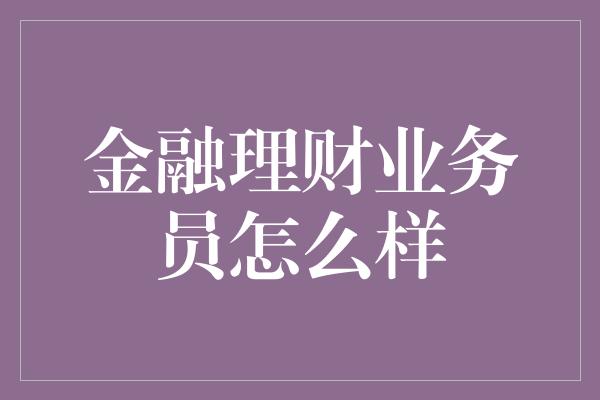 金融理财业务员怎么样